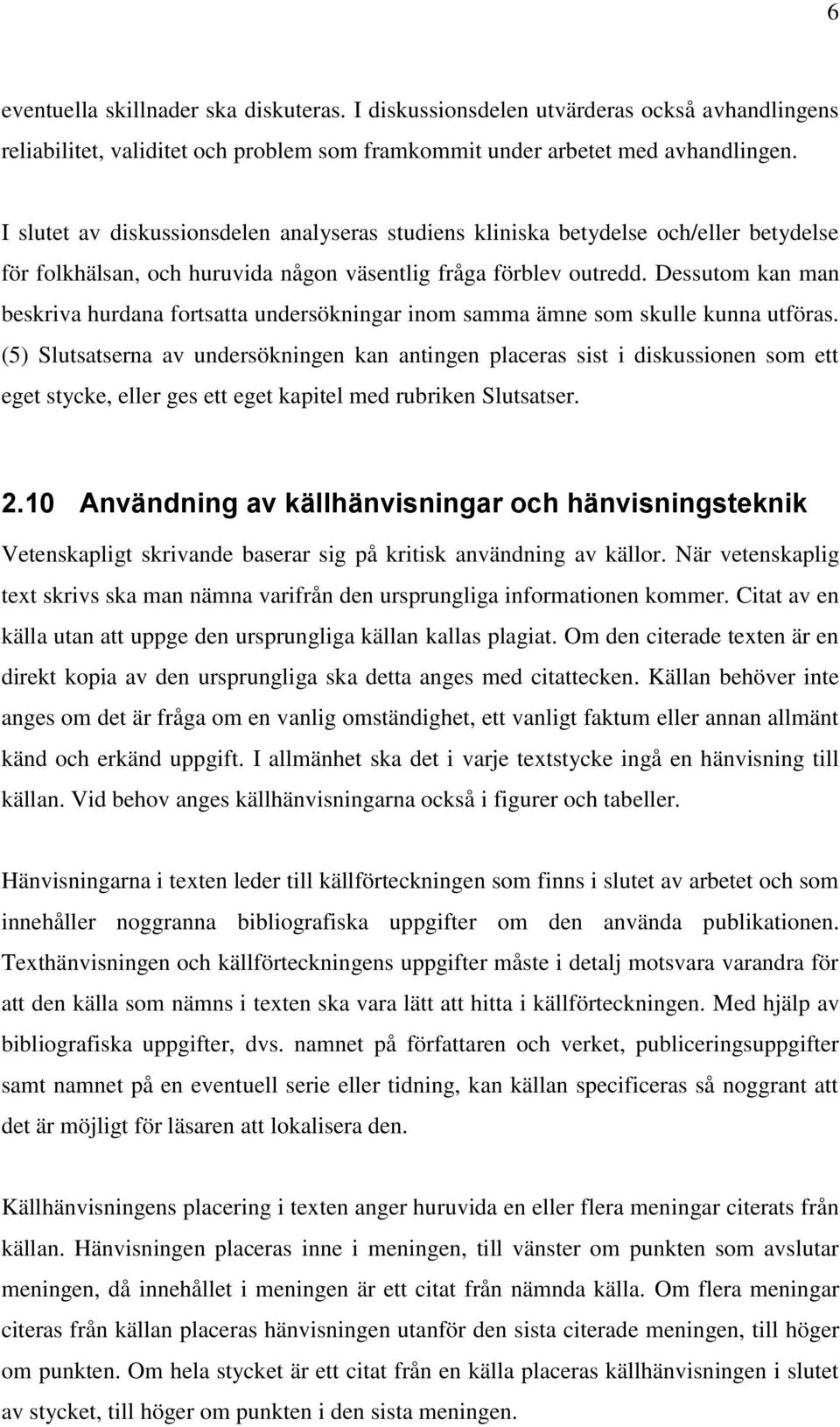 6

eventuella skillnader ska diskuteras. I diskussionsdelen utvärderas också avhandlingens reliabilitet, validitet och problem som framkommit under arbetet med avhandlingen.

I slutet av diskussionsdelen analyseras studiens kliniska betydelse och/eller betydelse för folkhälsan, och huruvida någon väsentlig fråga förblev outredd. Dessutom kan man beskriva hurdana fortsatta undersökningar inom samma ämne som skulle kunna utföras. (5) Slutsatserna av undersökningen kan antingen placeras sist i diskussionen som ett eget stycke, eller ges ett eget kapitel med rubriken Slutsatser.

2.10 Användning av källhänvisningar och hänvisningsteknik

Vetenskapligt skrivande baserar sig på kritisk användning av källor. När vetenskaplig text skrivs ska man nämna varifrån den ursprungliga informationen kommer. Citat av en källa utan att uppge den ursprungliga källan kallas plagiat. Om den citerade texten är en direkt kopia av den ursprungliga ska detta anges med citattecken. Källan behöver inte anges om det är fråga om en vanlig omständighet, ett vanligt faktum eller annan allmänt känd och erkänd uppgift. I allmänhet ska det i varje textstycke ingå en hänvisning till källan. Vid behov anges källhänvisningarna också i figurer och tabeller.

Hänvisningarna i texten leder till källförteckningen som finns i slutet av arbetet och som innehåller noggranna bibliografiska uppgifter om den använda publikationen. Texthänvisningen och källförteckningens uppgifter måste i detalj motsvara varandra för att den källa som nämns i texten ska vara lätt att hitta i källförteckningen. Med hjälp av bibliografiska uppgifter, dvs. namnet på författaren och verket, publiceringsuppgifter samt namnet på en eventuell serie eller tidning, kan källan specificeras så noggrant att det är möjligt för läsaren att lokalisera den.

Källhänvisningens placering i texten anger huruvida en eller flera meningar citerats från källan. Hänvisningen placeras inne i meningen, till vänster om punkten som avslutar meningen, då innehållet i meningen är ett citat från nämnda källa. Om flera meningar citeras från källan placeras hänvisningen utanför den sista citerade meningen, till höger om punkten. Om hela stycket är ett citat från en källa placeras källhänvisningen i slutet av stycket, till höger om punkten i den sista meningen.